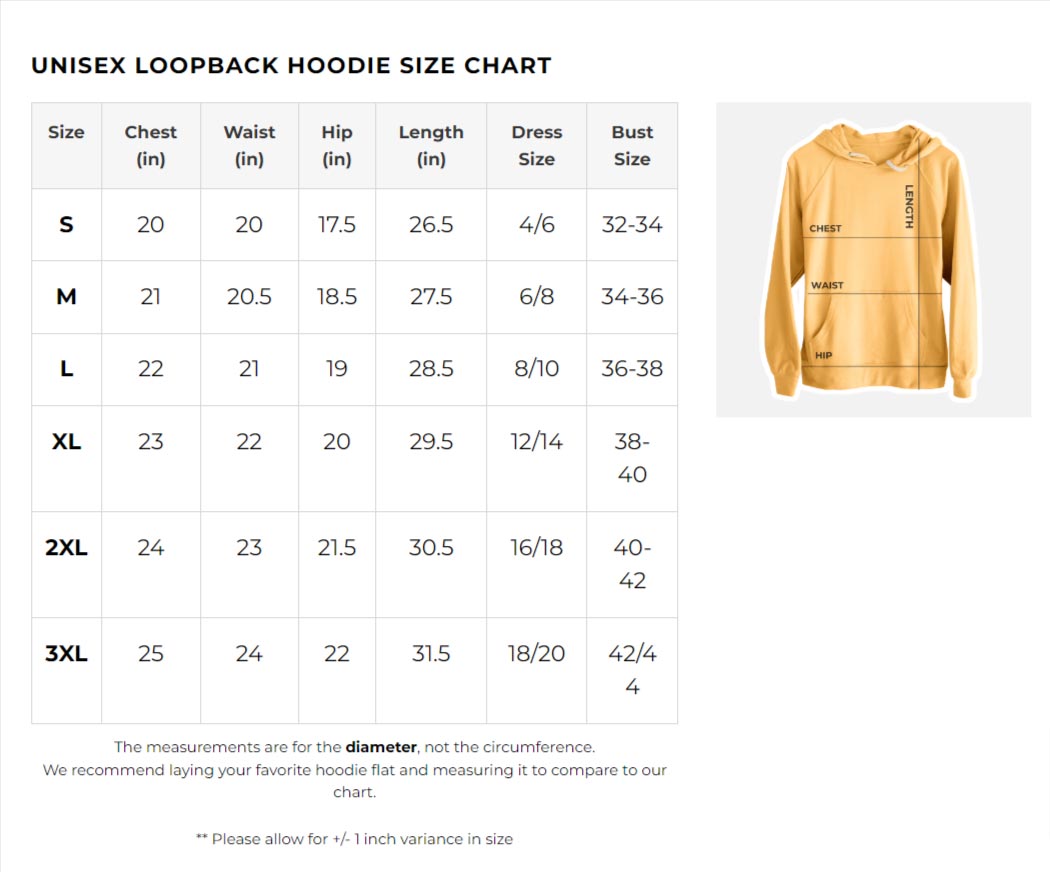 UNISEX LOOPBACK HOODIE SIZE CHART

| Size | Chest (in) | Waist (in) | Hip (in) | Length (in) | Dress Size | Bust Size |
|---|---|---|---|---|---|---|
| S | 20 | 20 | 17.5 | 26.5 | 4/6 | 32-34 |
| M | 21 | 20.5 | 18.5 | 27.5 | 6/8 | 34-36 |
| L | 22 | 21 | 19 | 28.5 | 8/10 | 36-38 |
| XL | 23 | 22 | 20 | 29.5 | 12/14 | 38-40 |
| 2XL | 24 | 23 | 21.5 | 30.5 | 16/18 | 40-42 |
| 3XL | 25 | 24 | 22 | 31.5 | 18/20 | 42/44 |

LENGTH
CHEST
WAIST
HIP

The measurements are for the **diameter**, not the circumference.
We recommend laying your favorite hoodie flat and measuring it to compare to our chart.

** Please allow for +/- 1 inch variance in size